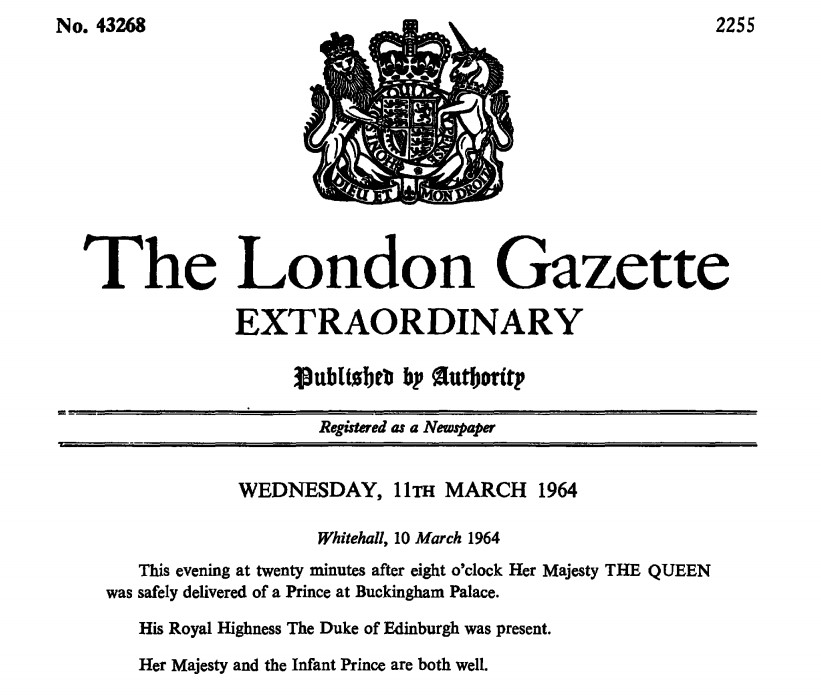 No. 43268

2255

DIEU ET MON DROIT

The London Gazette
EXTRAORDINARY

Published by Authority

Registered as a Newspaper

WEDNESDAY, 11TH MARCH 1964

Whitehall, 10 March 1964

This evening at twenty minutes after eight o'clock Her Majesty THE QUEEN was safely delivered of a Prince at Buckingham Palace.

His Royal Highness The Duke of Edinburgh was present.

Her Majesty and the Infant Prince are both well.